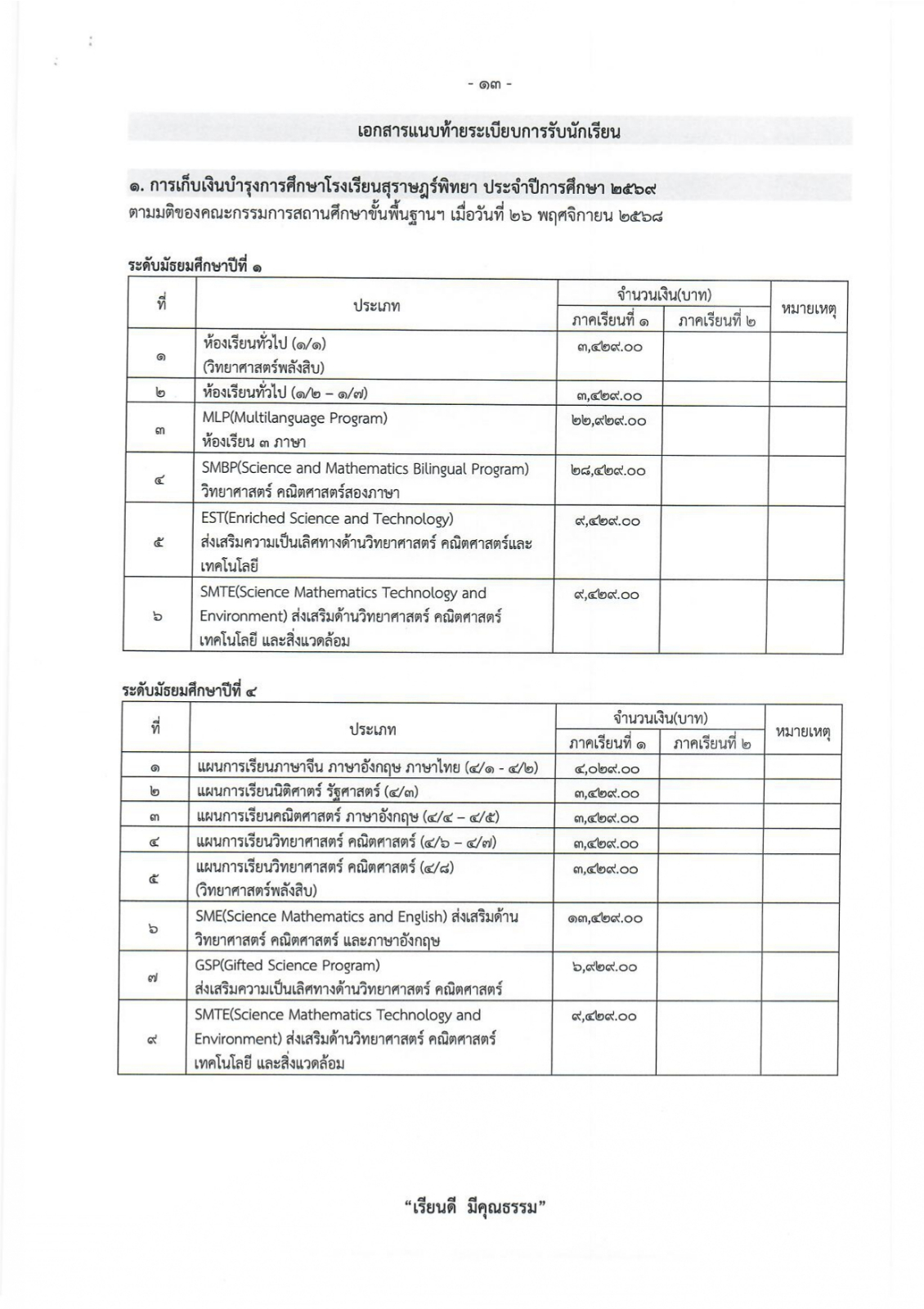 - ๑๓ -

เอกสารแนบท้ายระเบียบการรับนักเรียน

๑. การเก็บเงินบำรุงการศึกษาโรงเรียนสุราษฎร์พิทยา ประจำปีการศึกษา ๒๕๖๙ ตามมติของคณะกรรมการสถานศึกษาขั้นพื้นฐานฯ เมื่อวันที่ ๒๖ พฤศจิกายน ๒๕๖๘

ระดับมัธยมศึกษาปีที่ ๑

| ที่ | ประเภท | จำนวนเงิน(บาท) ภาคเรียนที่ ๑ | จำนวนเงิน(บาท) ภาคเรียนที่ ๒ | หมายเหตุ |
|---|---|---|---|---|
| ๑ | ห้องเรียนทั่วไป (๑/๑) (วิทยาศาสตร์พลังสิบ) | ๓,๔๒๙.๐๐ | | |
| ๒ | ห้องเรียนทั่วไป (๑/๒ – ๑/๗) | ๓,๔๒๙.๐๐ | | |
| ๓ | MLP(Multilanguage Program) ห้องเรียน ๓ ภาษา | ๒๒,๙๒๙.๐๐ | | |
| ๔ | SMBP(Science and Mathematics Bilingual Program) วิทยาศาสตร์ คณิตศาสตร์สองภาษา | ๒๘,๔๒๙.๐๐ | | |
| ๕ | EST(Enriched Science and Technology) ส่งเสริมความเป็นเลิศทางด้านวิทยาศาสตร์ คณิตศาสตร์และเทคโนโลยี | ๙,๔๒๙.๐๐ | | |
| ๖ | SMTE(Science Mathematics Technology and Environment) ส่งเสริมด้านวิทยาศาสตร์ คณิตศาสตร์ เทคโนโลยี และสิ่งแวดล้อม | ๙,๔๒๙.๐๐ | | |

ระดับมัธยมศึกษาปีที่ ๔

| ที่ | ประเภท | จำนวนเงิน(บาท) ภาคเรียนที่ ๑ | จำนวนเงิน(บาท) ภาคเรียนที่ ๒ | หมายเหตุ |
|---|---|---|---|---|
| ๑ | แผนการเรียนภาษาจีน ภาษาอังกฤษ ภาษาไทย (๔/๑ - ๔/๒) | ๔,๐๒๙.๐๐ | | |
| ๒ | แผนการเรียนนิติศาสตร์ รัฐศาสตร์ (๔/๓) | ๓,๔๒๙.๐๐ | | |
| ๓ | แผนการเรียนคณิตศาสตร์ ภาษาอังกฤษ (๔/๔ – ๔/๕) | ๓,๔๒๙.๐๐ | | |
| ๔ | แผนการเรียนวิทยาศาสตร์ คณิตศาสตร์ (๔/๖ – ๔/๗) | ๓,๔๒๙.๐๐ | | |
| ๕ | แผนการเรียนวิทยาศาสตร์ คณิตศาสตร์ (๔/๘) (วิทยาศาสตร์พลังสิบ) | ๓,๔๒๙.๐๐ | | |
| ๖ | SME(Science Mathematics and English) ส่งเสริมด้านวิทยาศาสตร์ คณิตศาสตร์ และภาษาอังกฤษ | ๑๓,๔๒๙.๐๐ | | |
| ๗ | GSP(Gifted Science Program) ส่งเสริมความเป็นเลิศทางด้านวิทยาศาสตร์ คณิตศาสตร์ | ๖,๙๒๙.๐๐ | | |
| ๘ | SMTE(Science Mathematics Technology and Environment) ส่งเสริมด้านวิทยาศาสตร์ คณิตศาสตร์ เทคโนโลยี และสิ่งแวดล้อม | ๙,๔๒๙.๐๐ | | |

“เรียนดี มีคุณธรรม”